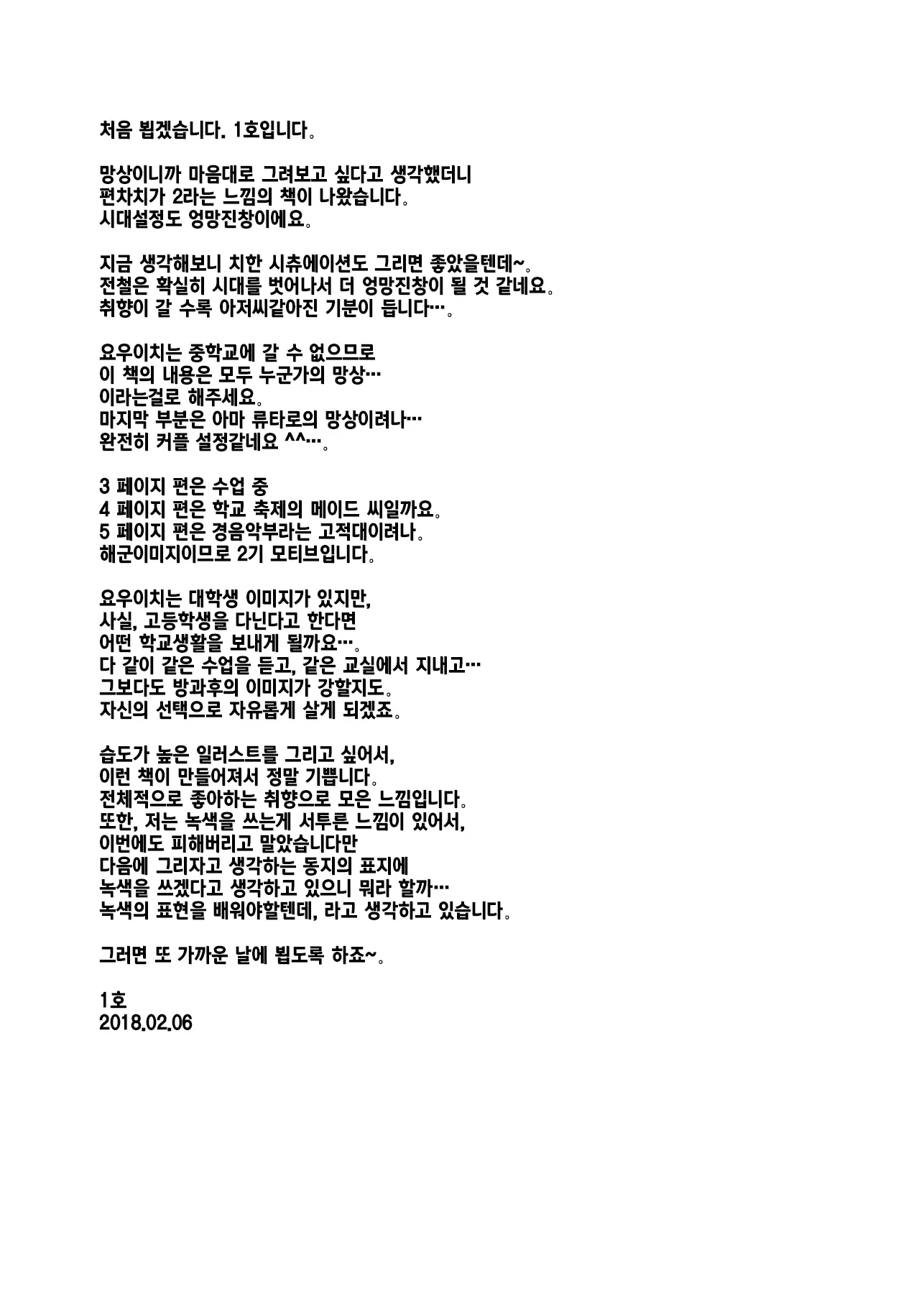 처음 뵙겠습니다. 1호입니다。

망상이니까 마음대로 그려보고 싶다고 생각했더니
편차치가 2라는 느낌의 책이 나왔습니다。
시대설정도 엉망진창이에요。

지금 생각해보니 치한 시츄에이션도 그리면 좋았을텐데~。
전철은 확실히 시대를 벗어나서 더 엉망진창이 될 것 같네요。
취향이 갈 수록 아저씨같아진 기분이 듭니다…。

요우이치는 중학교에 갈 수 없으므로
이 책의 내용은 모두 누군가의 망상…
이라는걸로 해주세요。
마지막 부분은 아마 류타로의 망상이려나…
완전히 커플 설정같네요 ^^…。

3 페이지 편은 수업 중
4 페이지 편은 학교 축제의 메이드 씨일까요。
5 페이지 편은 경음악부라는 고적대이려나。
해군이미지이므로 2기 모티브입니다。

요우이치는 대학생 이미지가 있지만,
사실, 고등학생을 다닌다고 한다면
어떤 학교생활을 보내게 될까요…。
다 같이 같은 수업을 듣고, 같은 교실에서 지내고…
그보다도 방과후의 이미지가 강할지도。
자신의 선택으로 자유롭게 살게 되겠죠。

습도가 높은 일러스트를 그리고 싶어서,
이런 책이 만들어져서 정말 기쁩니다。
전체적으로 좋아하는 취향으로 모은 느낌입니다。
또한, 저는 녹색을 쓰는게 서투른 느낌이 있어서,
이번에도 피해버리고 말았습니다만
다음에 그리자고 생각하는 동지의 표지에
녹색을 쓰겠다고 생각하고 있으니 뭐라 할까…
녹색의 표현을 배워야할텐데, 라고 생각하고 있습니다。

그러면 또 가까운 날에 뵙도록 하죠~。

1호
2018.02.06